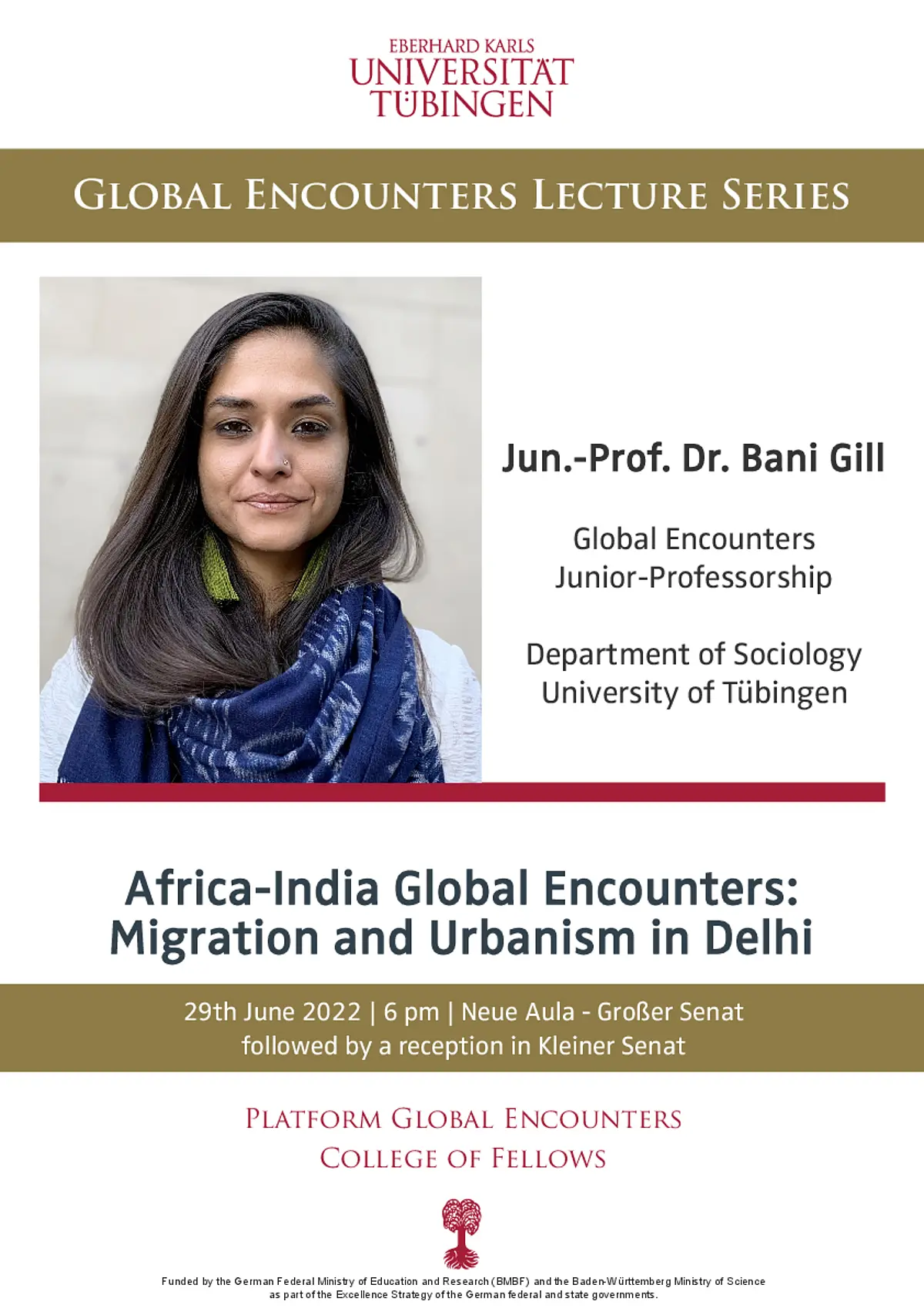 EBERHARD KARLS
UNIVERSITÄT
TÜBINGEN

GLOBAL ENCOUNTERS LECTURE SERIES

Jun.-Prof. Dr. Bani Gill

Global Encounters
Junior-Professorship

Department of Sociology
University of Tübingen

Africa-India Global Encounters:
Migration and Urbanism in Delhi

29th June 2022 | 6 pm | Neue Aula - Großer Senat
followed by a reception in Kleiner Senat

PLATFORM GLOBAL ENCOUNTERS
COLLEGE OF FELLOWS

Funded by the German Federal Ministry of Education and Research (BMBF) and the Baden-Württemberg Ministry of Science as part of the Excellence Strategy of the German federal and state governments.